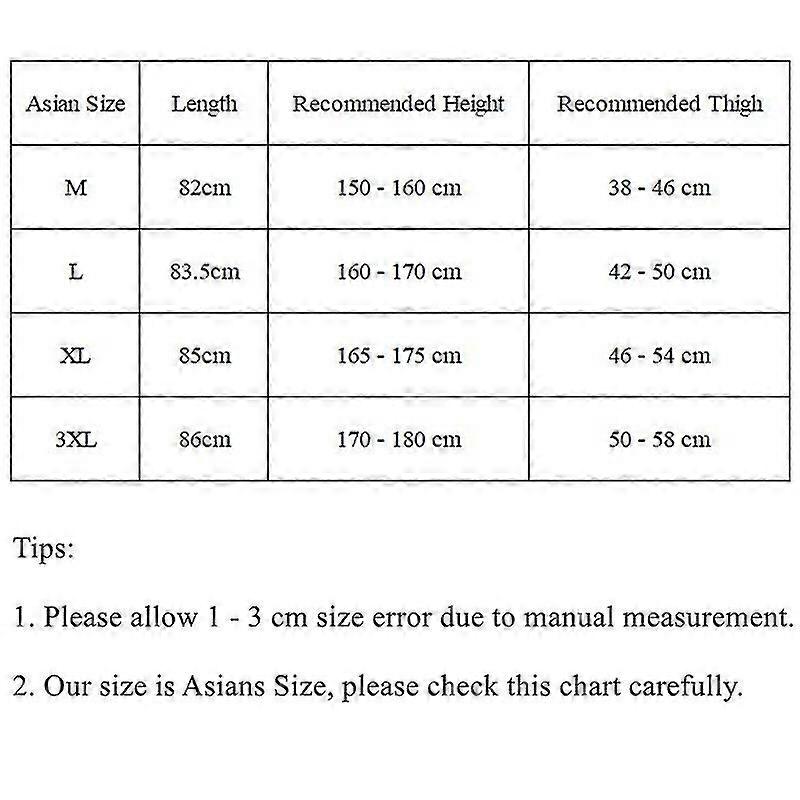 | Asian Size | Length | Recommended Height | Recommended Thigh |
|---|---|---|---|
| M | 82cm | 150 - 160 cm | 38 - 46 cm |
| L | 83.5cm | 160 - 170 cm | 42 - 50 cm |
| XL | 85cm | 165 - 175 cm | 46 - 54 cm |
| 3XL | 86cm | 170 - 180 cm | 50 - 58 cm |

Tips:

1. Please allow 1 - 3 cm size error due to manual measurement.

2. Our size is Asians Size, please check this chart carefully.